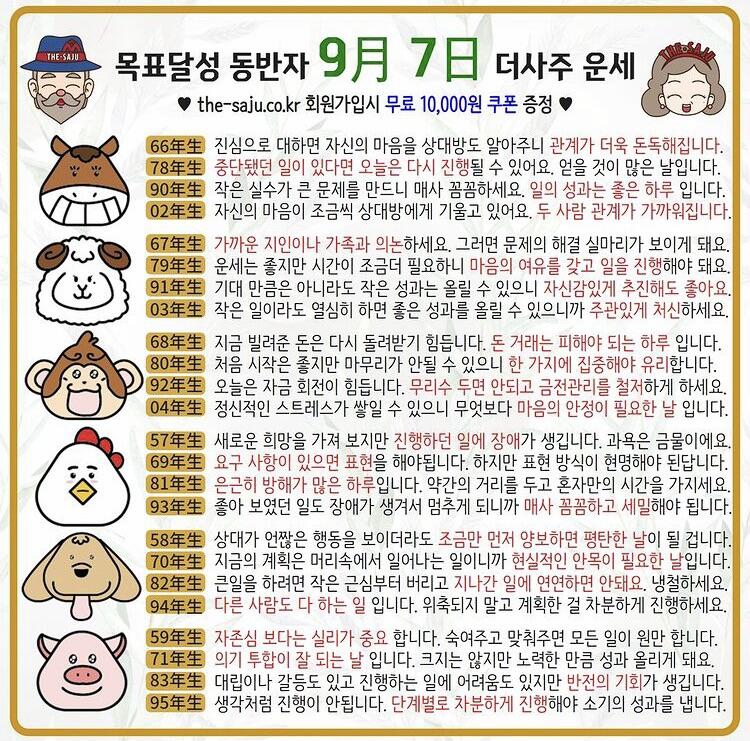 THE-SAJU

목표달성 동반자 9月 7日 더사주 운세

THE-SAJU

♥ the-saju.co.kr 회원가입시 무료 10,000원 쿠폰 증정 ♥

66年生 진심으로 대하면 자신의 마음을 상대방도 알아주니 관계가 더욱 돈독해집니다.
78年生 중단됐던 일이 있다면 오늘은 다시 진행될 수 있어요. 얻을 것이 많은 날입니다.
90年生 작은 실수가 큰 문제를 만드니 매사 꼼꼼하세요. 일의 성과는 좋은 하루 입니다.
02年生 자신의 마음이 조금씩 상대방에게 기울고 있어요. 두 사람 관계가 가까워집니다.

67年生 가까운 지인이나 가족과 의논하세요. 그러면 문제의 해결 실마리가 보이게 돼요.
79年生 운세는 좋지만 시간이 조금더 필요하니 마음의 여유를 갖고 일을 진행해야 돼요.
91年生 기대 만큼은 아니라도 작은 성과는 올릴 수 있으니 자신감있게 추진해도 좋아요.
03年生 작은 일이라도 열심히 하면 좋은 성과를 올릴 수 있으니까 주관있게 처신하세요.

68年生 지금 빌려준 돈은 다시 돌려받기 힘듭니다. 돈 거래는 피해야 되는 하루 입니다.
80年生 처음 시작은 좋지만 마무리가 안될 수 있으니 한 가지에 집중해야 유리합니다.
92年生 오늘은 자금 회전이 힘듭니다. 무리수 두면 안되고 금전관리를 철저하게 하세요.
04年生 정신적인 스트레스가 쌓일 수 있으니 무엇보다 마음의 안정이 필요한 날 입니다.

57年生 새로운 희망을 가져 보지만 진행하던 일에 장애가 생깁니다. 과욕은 금물이에요.
69年生 요구 사항이 있으면 표현을 해야됩니다. 하지만 표현 방식이 현명해야 된답니다.
81年生 은근히 방해가 많은 하루입니다. 약간의 거리를 두고 혼자만의 시간을 가지세요.
93年生 좋아 보였던 일도 장애가 생겨서 멈추게 되니까 매사 꼼꼼하고 세밀해야 됩니다.

58年生 상대가 언짢은 행동을 보이더라도 조금만 먼저 양보하면 평탄한 날이 될 겁니다.
70年生 지금의 계획은 머리속에서 일어나는 일이니까 현실적인 안목이 필요한 날입니다.
82年生 큰일을 하려면 작은 근심부터 버리고 지나간 일에 연연하면 안돼요. 냉철하세요.
94年生 다른 사람도 다 하는 일 입니다. 위축되지 말고 계획한 걸 차분하게 진행하세요.

59年生 자존심 보다는 실리가 중요 합니다. 숙여주고 맞춰주면 모든 일이 원만 합니다.
71年生 의기 투합이 잘 되는 날 입니다. 크지는 않지만 노력한 만큼 성과 올리게 돼요.
83年生 대립이나 갈등도 있고 진행하는 일에 어려움도 있지만 반전의 기회가 생깁니다.
95年生 생각처럼 진행이 안됩니다. 단계별로 차분하게 진행해야 소기의 성과를 냅니다.